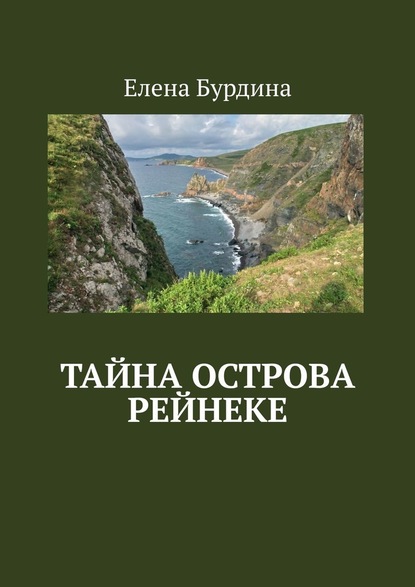 Елена Бурдина

ТАЙНА ОСТРОВА РЕЙНЕКЕ